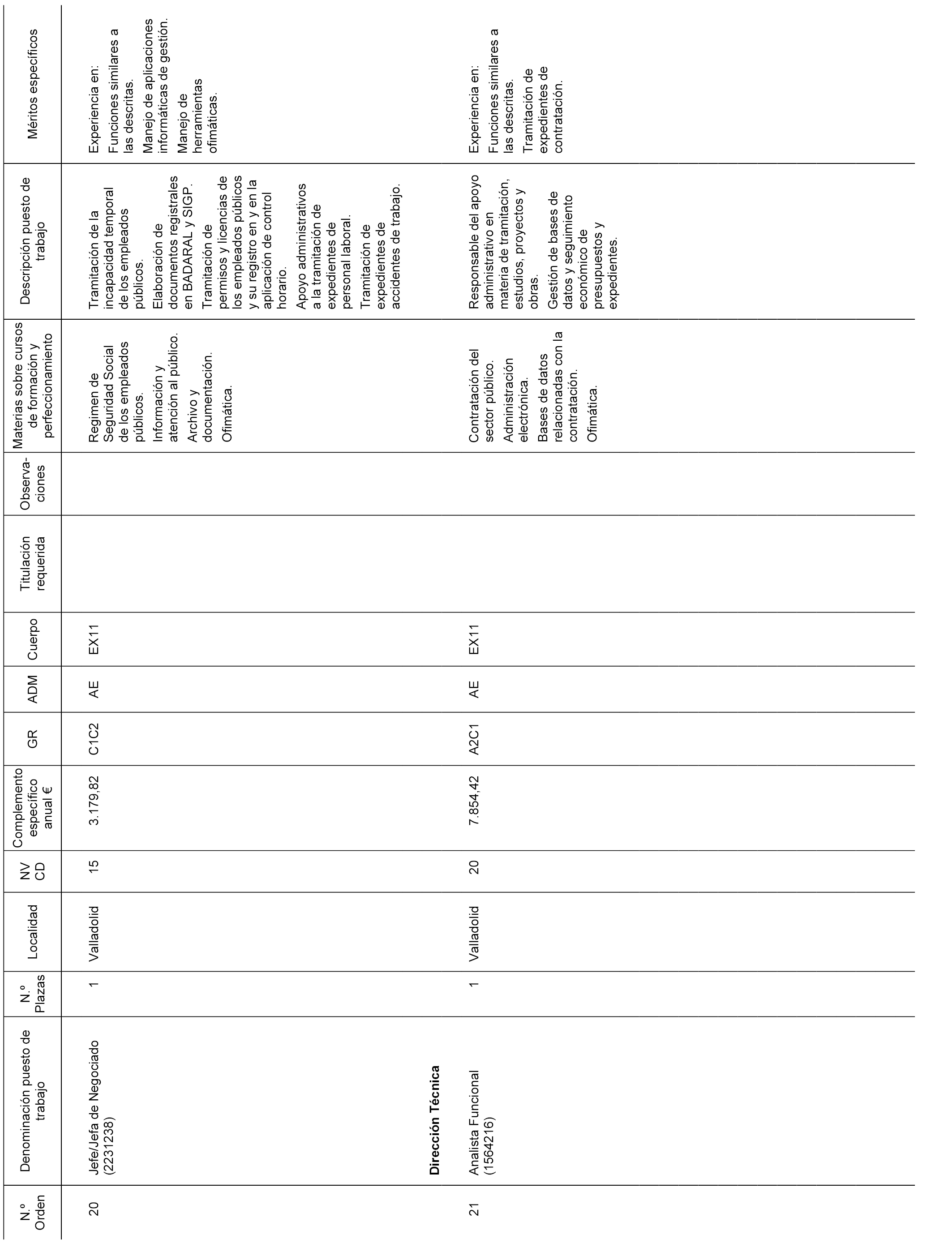 | N.º Orden | Denominación puesto de trabajo | N.º Plazas | Localidad | NV CD | Complemento específico anual € | GR | ADM | Cuerpo | Titulación requerida | Observaciones | Materias sobre cursos de formación y perfeccionamiento | Descripción puesto de trabajo | Méritos específicos |
|---|---|---|---|---|---|---|---|---|---|---|---|---|---|
| 20 | Jefe/Jefa de Negociado (2231238) | 1 | Valladolid | 15 | 3.179,82 | C1C2 | AE | EX11 | | | Regimen de Seguridad Social de los empleados públicos. Información y atención al público. Archivo y documentación. Ofimática. | Tramitación de la incapacidad temporal de los empleados públicos. Elaboración de documentos registrales en BADARAL y SIGP. Tramitación de permisos y licencias de los empleados públicos y su registro en y en la aplicación de control horario. Apoyo administrativos a la tramitación de expedientes de personal laboral. Tramitación de expedientes de accidentes de trabajo. | Experiencia en: Funciones similares a las descritas. Manejo de aplicaciones informáticas de gestión. Manejo de herramientas ofimáticas. |
| | **Dirección Técnica** | | | | | | | | | | | | |
| 21 | Analista Funcional (1564216) | 1 | Valladolid | 20 | 7.854,42 | A2C1 | AE | EX11 | | | Contratación del sector público. Administración electrónica. Bases de datos relacionadas con la contratación. Ofimática. | Responsable del apoyo administrativo en materia de tramitación, estudios, proyectos y obras. Gestión de bases de datos y seguimiento económico de presupuestos y expedientes. | Experiencia en: Funciones similares a las descritas. Tramitación de expedientes de contratación. |